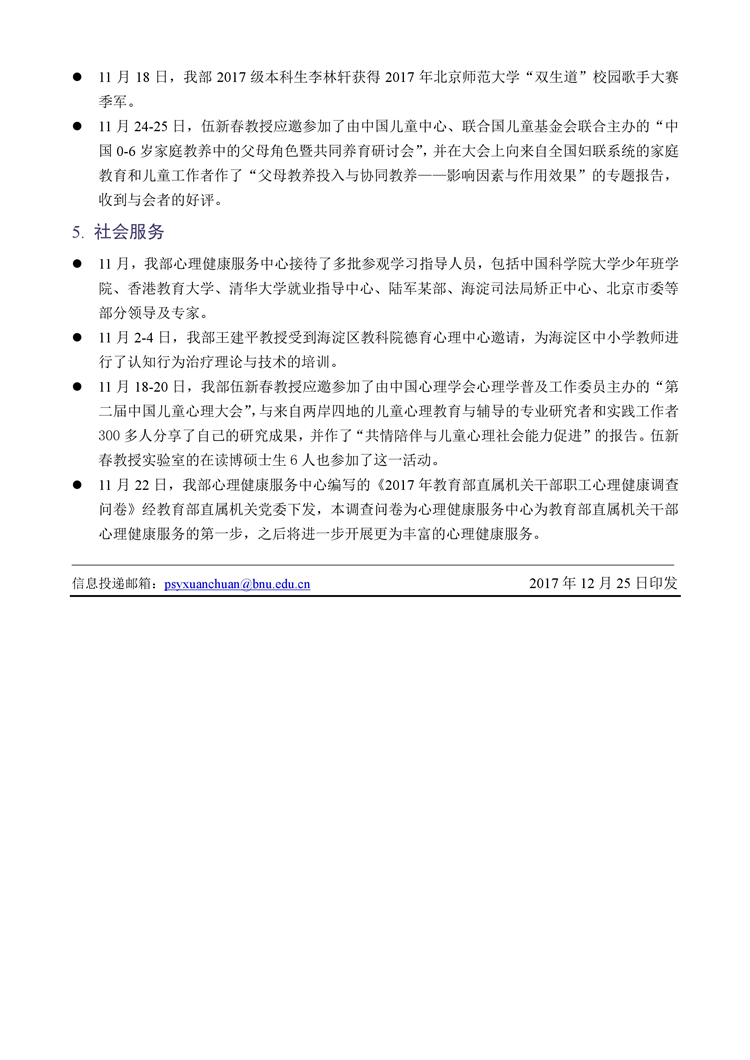 ● 11 月 18 日，我部 2017 级本科生李林轩获得 2017 年北京师范大学“双生道”校园歌手大赛季军。

● 11 月 24-25 日，伍新春教授应邀参加了由中国儿童中心、联合国儿童基金会联合主办的“中国 0-6 岁家庭教养中的父母角色暨共同养育研讨会”，并在大会上向来自全国妇联系统的家庭教育和儿童工作者作了“父母教养投入与协同教养——影响因素与作用效果”的专题报告，收到与会者的好评。

5. 社会服务

● 11 月，我部心理健康服务中心接待了多批参观学习指导人员，包括中国科学院大学少年班学院、香港教育大学、清华大学就业指导中心、陆军某部、海淀司法局矫正中心、北京市委等部分领导及专家。

● 11 月 2-4 日，我部王建平教授受到海淀区教科院德育心理中心邀请，为海淀区中小学教师进行了认知行为治疗理论与技术的培训。

● 11 月 18-20 日，我部伍新春教授应邀参加了由中国心理学会心理学普及工作委员主办的“第二届中国儿童心理大会”，与来自两岸四地的儿童心理教育与辅导的专业研究者和实践工作者 300 多人分享了自己的研究成果，并作了“共情陪伴与儿童心理社会能力促进”的报告。伍新春教授实验室的在读博硕士生 6 人也参加了这一活动。

● 11 月 22 日，我部心理健康服务中心编写的《2017 年教育部直属机关干部职工心理健康调查问卷》经教育部直属机关党委下发，本调查问卷为心理健康服务中心为教育部直属机关干部心理健康服务的第一步，之后将进一步开展更为丰富的心理健康服务。

信息投递邮箱：psyxuanchuan@bnu.edu.cn 2017 年 12 月 25 日印发